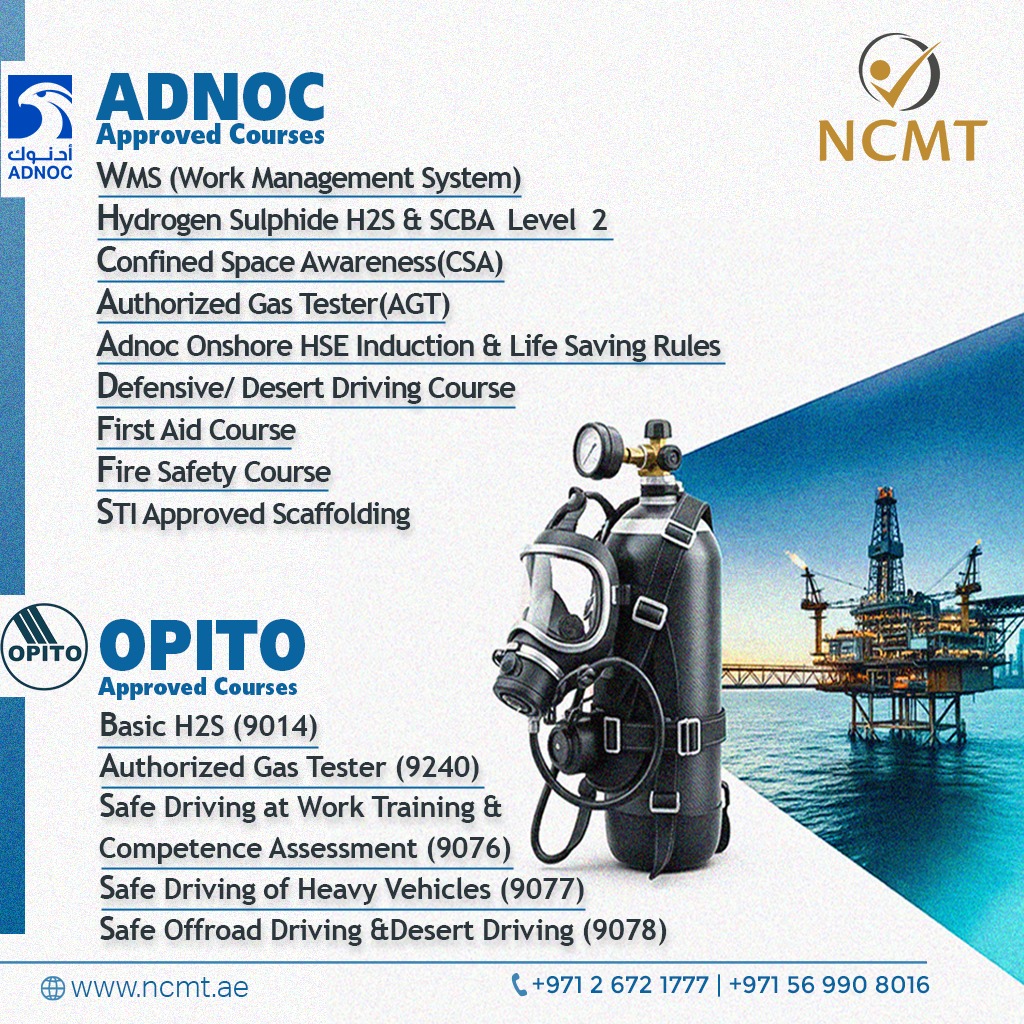 أدنوك
ADNOC

ADNOC
Approved Courses

NCMT

WMS (Work Management System)
Hydrogen Sulphide H2S & SCBA Level 2
Confined Space Awareness(CSA)
Authorized Gas Tester(AGT)
Adnoc Onshore HSE Induction & Life Saving Rules
Defensive/ Desert Driving Course
First Aid Course
Fire Safety Course
STI Approved Scaffolding

OPITO

OPITO
Approved Courses

Basic H2S (9014)
Authorized Gas Tester (9240)
Safe Driving at Work Training & Competence Assessment (9076)
Safe Driving of Heavy Vehicles (9077)
Safe Offroad Driving &Desert Driving (9078)

www.ncmt.ae
+971 2 672 1777 | +971 56 990 8016